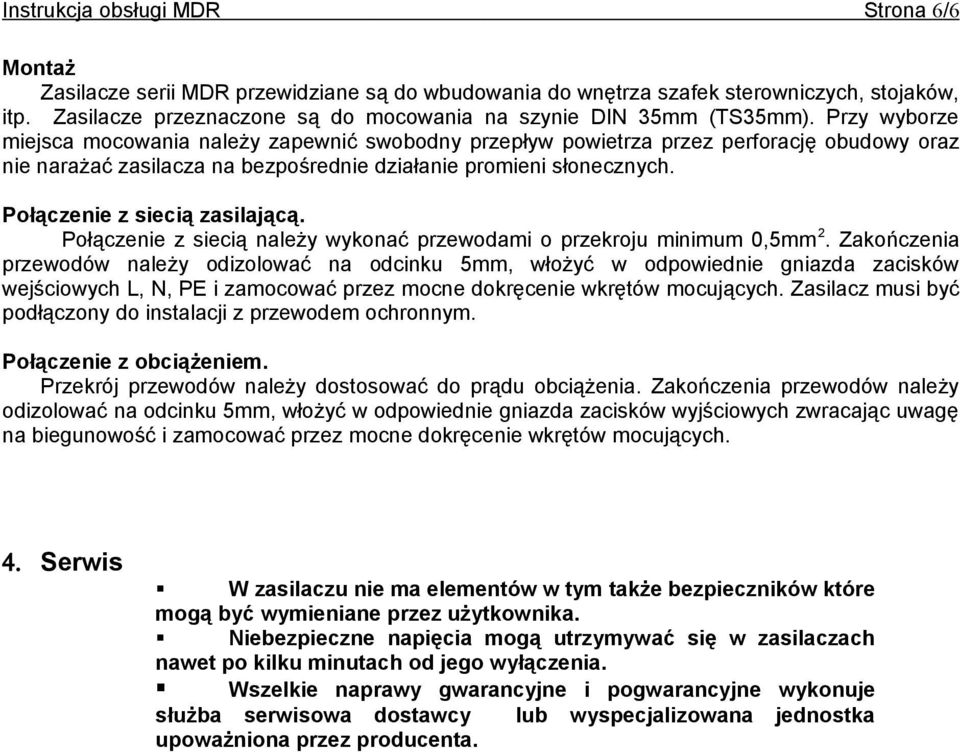 Instrukcja obsługi MDR Strona 6/6

Montaż
Zasilacze serii MDR przewidziane są do wbudowania do wnętrza szafek sterowniczych, stojaków, itp. Zasilacze przeznaczone są do mocowania na szynie DIN 35mm (TS35mm). Przy wyborze miejsca mocowania należy zapewnić swobodny przepływ powietrza przez perforację obudowy oraz nie narażać zasilacza na bezpośrednie działanie promieni słonecznych.

Połączenie z siecią zasilającą.
Połączenie z siecią należy wykonać przewodami o przekroju minimum 0,5mm$^2$. Zakończenia przewodów należy odizolować na odcinku 5mm, włożyć w odpowiednie gniazda zacisków wejściowych L, N, PE i zamocować przez mocne dokręcenie wkrętów mocujących. Zasilacz musi być podłączony do instalacji z przewodem ochronnym.

Połączenie z obciążeniem.
Przekrój przewodów należy dostosować do prądu obciążenia. Zakończenia przewodów należy odizolować na odcinku 5mm, włożyć w odpowiednie gniazda zacisków wyjściowych zwracając uwagę na biegunowość i zamocować przez mocne dokręcenie wkrętów mocujących.

4. Serwis

▪ W zasilaczu nie ma elementów w tym także bezpieczników które mogą być wymieniane przez użytkownika.
▪ Niebezpieczne napięcia mogą utrzymywać się w zasilaczach nawet po kilku minutach od jego wyłączenia.
▪ Wszelkie naprawy gwarancyjne i pogwarancyjne wykonuje służba serwisowa dostawcy lub wyspecjalizowana jednostka upoważniona przez producenta.